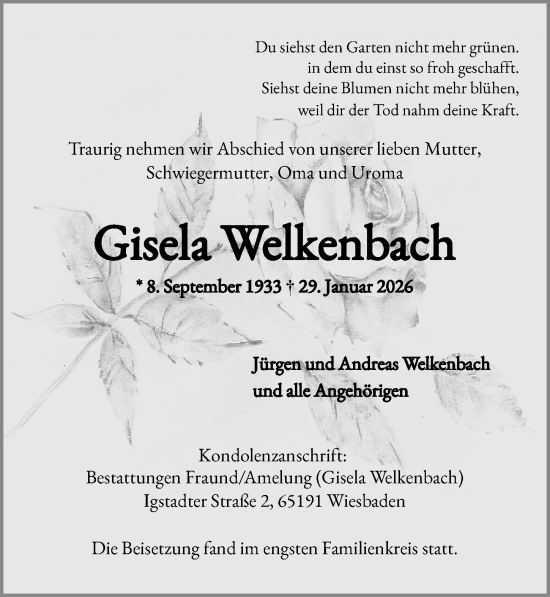 Du siehst den Garten nicht mehr grünen.
in dem du einst so froh geschafft.
Siehst deine Blumen nicht mehr blühen,
weil dir der Tod nahm deine Kraft.

Traurig nehmen wir Abschied von unserer lieben Mutter, Schwiegermutter, Oma und Uroma

Gisela Welkenbach

* 8. September 1933 † 29. Januar 2026

Jürgen und Andreas Welkenbach
und alle Angehörigen

Kondolenzanschrift:
Bestattungen Fraund/Amelung (Gisela Welkenbach)
Igstadter Straße 2, 65191 Wiesbaden

Die Beisetzung fand im engsten Familienkreis statt.